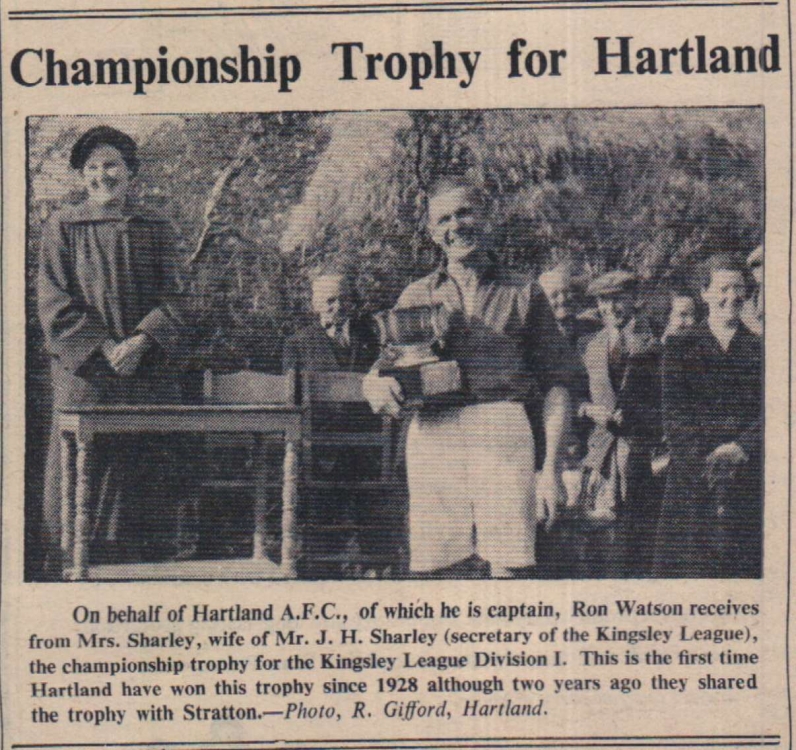 Championship Trophy for Hartland

On behalf of Hartland A.F.C., of which he is captain, Ron Watson receives from Mrs. Sharley, wife of Mr. J. H. Sharley (secretary of the Kingsley League), the championship trophy for the Kingsley League Division I. This is the first time Hartland have won this trophy since 1928 although two years ago they shared the trophy with Stratton.—Photo, R. Gifford, Hartland.